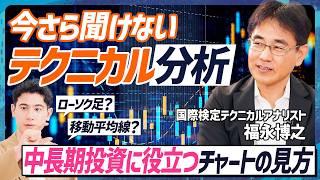 今さら聞けない
テクニカル分析

ローソク足？
移動平均線？

国際検定テクニカルアナリスト
福永博之

中長期投資に役立つチャートの見方